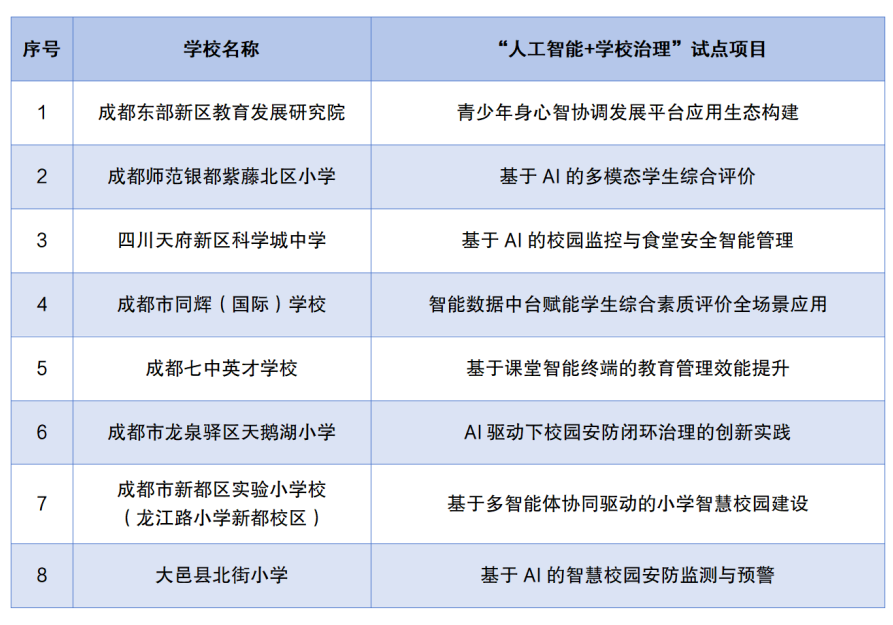 | 序号 | 学校名称 | “人工智能+学校治理”试点项目 |
|---|---|---|
| 1 | 成都东部新区教育发展研究院 | 青少年身心智协调发展平台应用生态构建 |
| 2 | 成都师范银都紫藤北区小学 | 基于 AI 的多模态学生综合评价 |
| 3 | 四川天府新区科学城中学 | 基于 AI 的校园监控与食堂安全智能管理 |
| 4 | 成都市同辉（国际）学校 | 智能数据中台赋能学生综合素质评价全场景应用 |
| 5 | 成都七中英才学校 | 基于课堂智能终端的教育管理效能提升 |
| 6 | 成都市龙泉驿区天鹅湖小学 | AI 驱动下校园安防闭环治理的创新实践 |
| 7 | 成都市新都区实验小学校（龙江路小学新都校区） | 基于多智能体协同驱动的小学智慧校园建设 |
| 8 | 大邑县北街小学 | 基于 AI 的智慧校园安防监测与预警 |